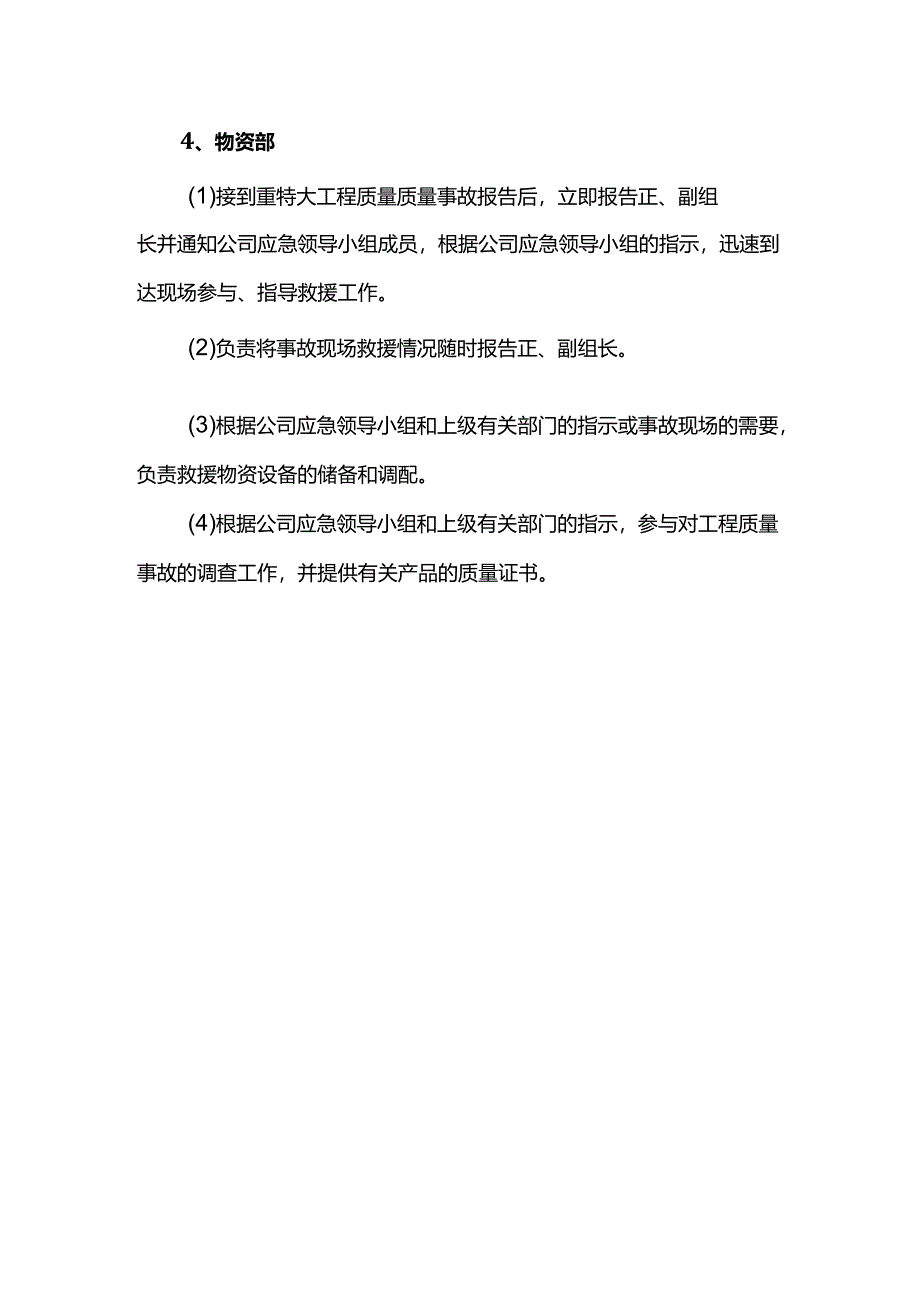 4、物资部

(1)接到重特大工程质量质量事故报告后，立即报告正、副组长并通知公司应急领导小组成员，根据公司应急领导小组的指示，迅速到达现场参与、指导救援工作。

(2)负责将事故现场救援情况随时报告正、副组长。

(3)根据公司应急领导小组和上级有关部门的指示或事故现场的需要，负责救援物资设备的储备和调配。

(4)根据公司应急领导小组和上级有关部门的指示，参与对工程质量事故的调查工作，并提供有关产品的质量证书。